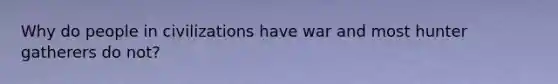 Why do people in civilizations have war and most hunter gatherers do not?